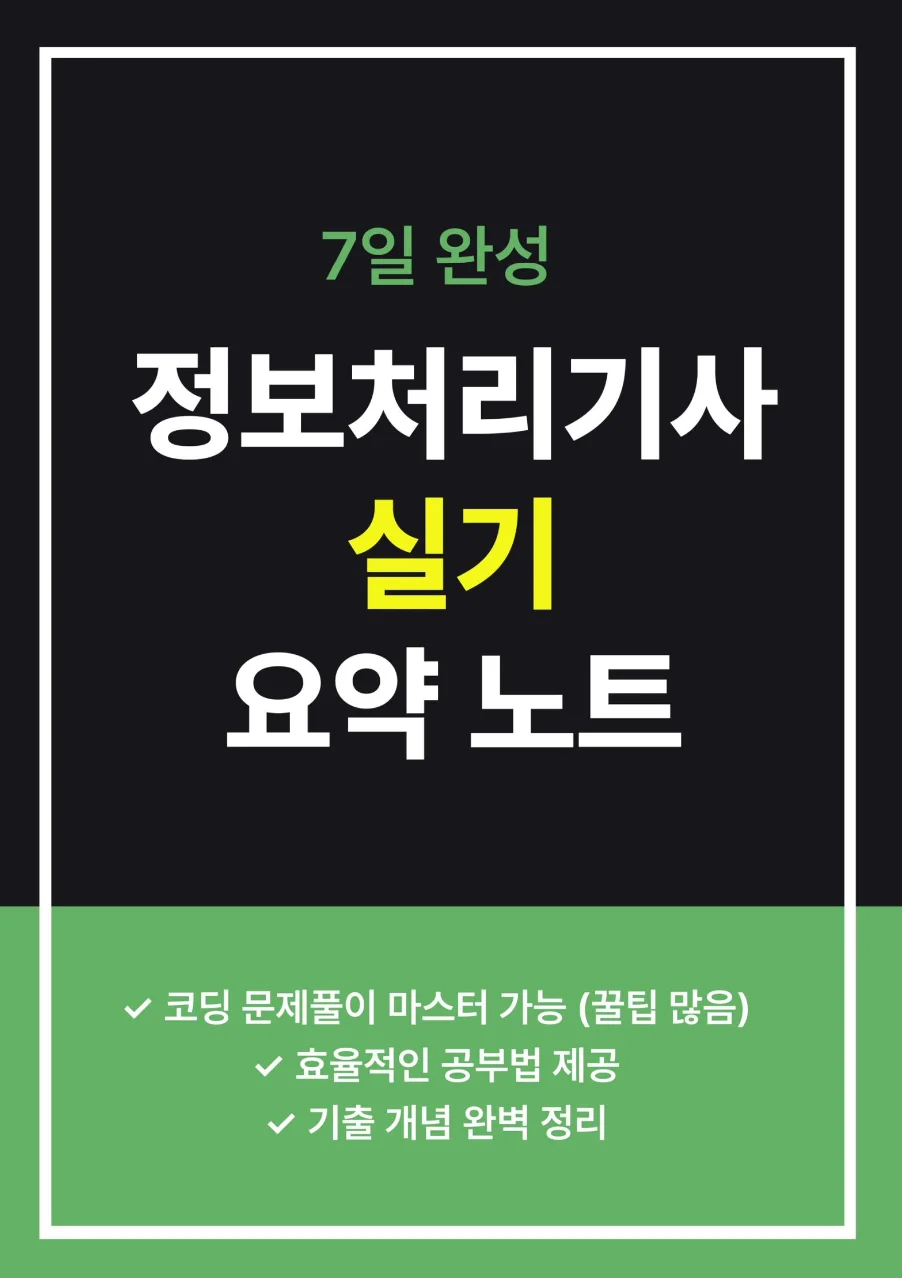 7일 완성

정보처리기사

실기

요약 노트

✓ 코딩 문제풀이 마스터 가능 (꿀팁 많음)

✓ 효율적인 공부법 제공

✓ 기출 개념 완벽 정리